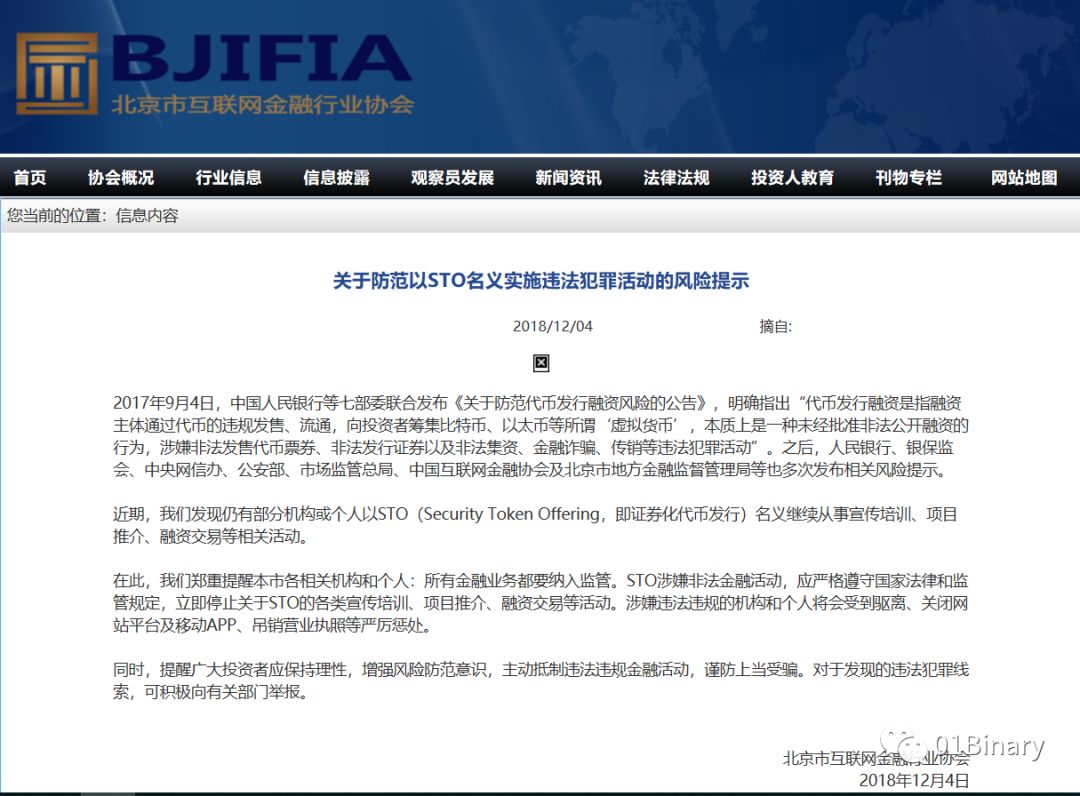 BJIFIA
北京市互联网金融行业协会

首页 协会概况 行业信息 信息披露 观察员发展 新闻资讯 法律法规 投资人教育 刊物专栏 网站地图

您当前的位置：信息内容

关于防范以STO名义实施违法犯罪活动的风险提示

2018/12/04 摘自:

2017年9月4日，中国人民银行等七部委联合发布《关于防范代币发行融资风险的公告》，明确指出“代币发行融资是指融资主体通过代币的违规发售、流通，向投资者筹集比特币、以太币等所谓‘虚拟货币’，本质上是一种未经批准非法公开融资的行为，涉嫌非法发售代币票券、非法发行证券以及非法集资、金融诈骗、传销等违法犯罪活动”。之后，人民银行、银保监会、中央网信办、公安部、市场监管总局、中国互联网金融协会及北京市地方金融监督管理局等也多次发布相关风险提示。

近期，我们发现仍有部分机构或个人以STO（Security Token Offering，即证券化代币发行）名义继续从事宣传培训、项目推介、融资交易等相关活动。

在此，我们郑重提醒本市各相关机构和个人：所有金融业务都要纳入监管。STO涉嫌非法金融活动，应严格遵守国家法律和监管规定，立即停止关于STO的各类宣传培训、项目推介、融资交易等活动。涉嫌违法违规的机构和个人将会受到驱离、关闭网站平台及移动APP、吊销营业执照等严厉惩处。

同时，提醒广大投资者应保持理性，增强风险防范意识，主动抵制违法违规金融活动，谨防上当受骗。对于发现的违法犯罪线索，可积极向有关部门举报。

北京市互联网金融行业协会
2018年12月4日

01Binary